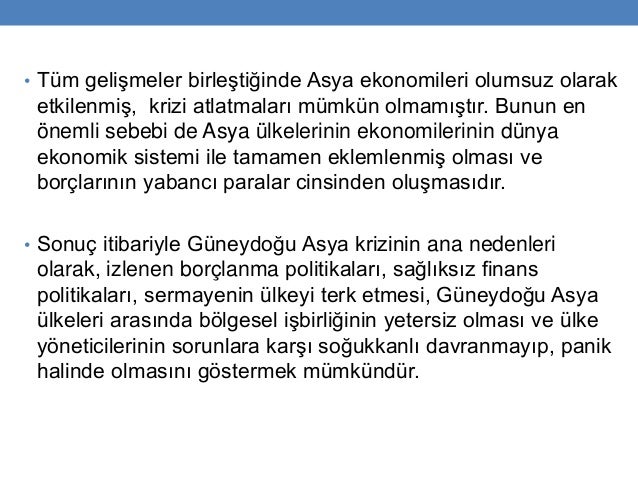 • Tüm gelişmeler birleştiğinde Asya ekonomileri olumsuz olarak etkilenmiş, krizi atlatmaları mümkün olmamıştır. Bunun en önemli sebebi de Asya ülkelerinin ekonomilerinin dünya ekonomik sistemi ile tamamen eklemlenmiş olması ve borçlarının yabancı paralar cinsinden oluşmasıdır.

• Sonuç itibariyle Güneydoğu Asya krizinin ana nedenleri olarak, izlenen borçlanma politikaları, sağlıksız finans politikaları, sermayenin ülkeyi terk etmesi, Güneydoğu Asya ülkeleri arasında bölgesel işbirliğinin yetersiz olması ve ülke yöneticilerinin sorunlara karşı soğukkanlı davranmayıp, panik halinde olmasını göstermek mümkündür.